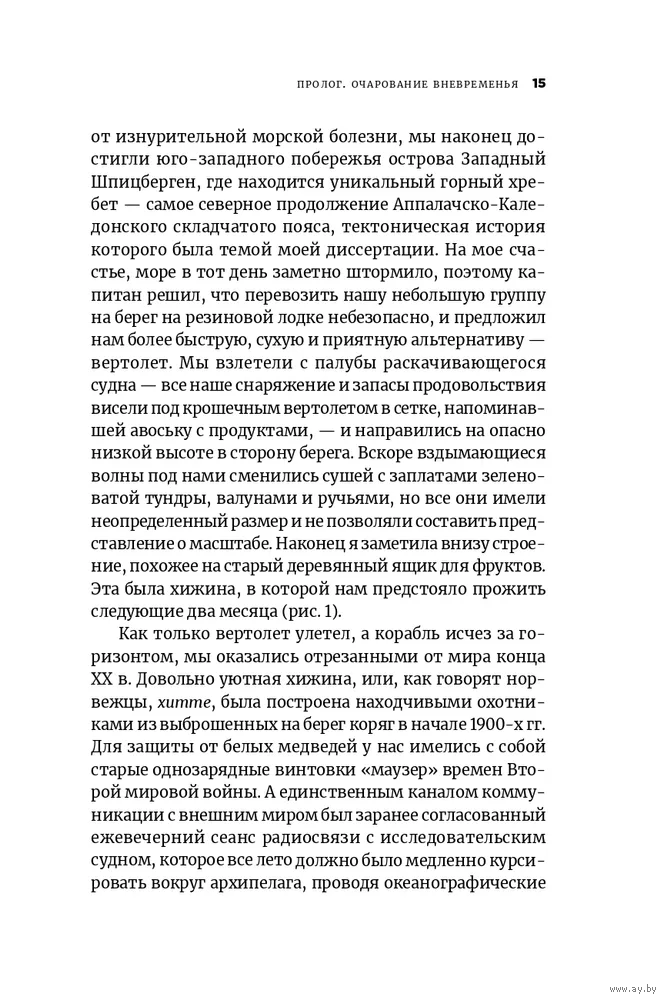 ПРОЛОГ. ОЧАРОВАНИЕ ВНЕВРЕМЕНЬЯ 15

от изнурительной морской болезни, мы наконец достигли юго-западного побережья острова Западный Шпицберген, где находится уникальный горный хребет — самое северное продолжение Аппалачско-Каледонского складчатого пояса, тектоническая история которого была темой моей диссертации. На мое счастье, море в тот день заметно штормило, поэтому капитан решил, что перевозить нашу небольшую группу на берег на резиновой лодке небезопасно, и предложил нам более быструю, сухую и приятную альтернативу — вертолет. Мы взлетели с палубы раскачивающегося судна — все наше снаряжение и запасы продовольствия висели под крошечным вертолетом в сетке, напоминавшей авоську с продуктами, — и направились на опасно низкой высоте в сторону берега. Вскоре вздымающиеся волны под нами сменились сушей с заплатами зеленоватой тундры, валунами и ручьями, но все они имели неопределенный размер и не позволяли составить представление о масштабе. Наконец я заметила внизу строение, похожее на старый деревянный ящик для фруктов. Эта была хижина, в которой нам предстояло прожить следующие два месяца (рис. 1).

Как только вертолет улетел, а корабль исчез за горизонтом, мы оказались отрезанными от мира конца XX в. Довольно уютная хижина, или, как говорят норвежцы, хитте, была построена находчивыми охотниками из выброшенных на берег коряг в начале 1900-х гг. Для защиты от белых медведей у нас имелись с собой старые однозарядные винтовки «маузер» времен Второй мировой войны. А единственным каналом коммуникации с внешним миром был заранее согласованный ежевечерний сеанс радиосвязи с исследовательским судном, которое все лето должно было медленно курсировать вокруг архипелага, проводя океанографические

www.ay.by